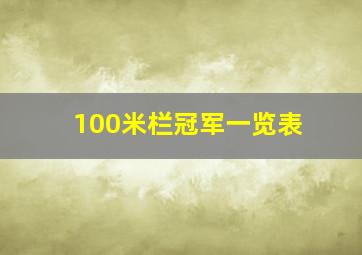 100米栏冠军一览表